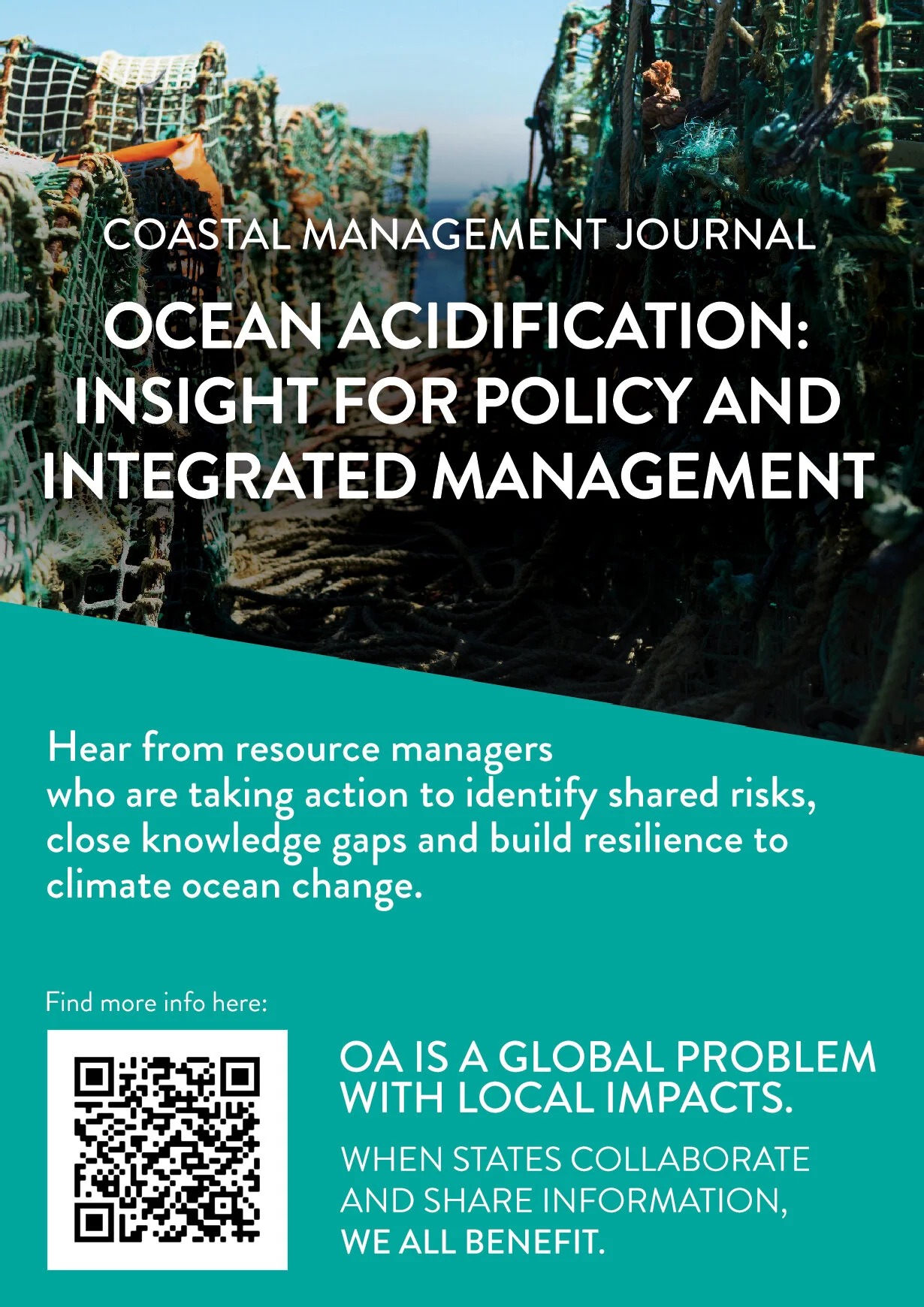 COASTAL MANAGEMENT JOURNAL

OCEAN ACIDIFICATION: INSIGHT FOR POLICY AND INTEGRATED MANAGEMENT

Hear from resource managers who are taking action to identify shared risks, close knowledge gaps and build resilience to climate ocean change.

Find more info here:

OA IS A GLOBAL PROBLEM WITH LOCAL IMPACTS.

WHEN STATES COLLABORATE AND SHARE INFORMATION, WE ALL BENEFIT.